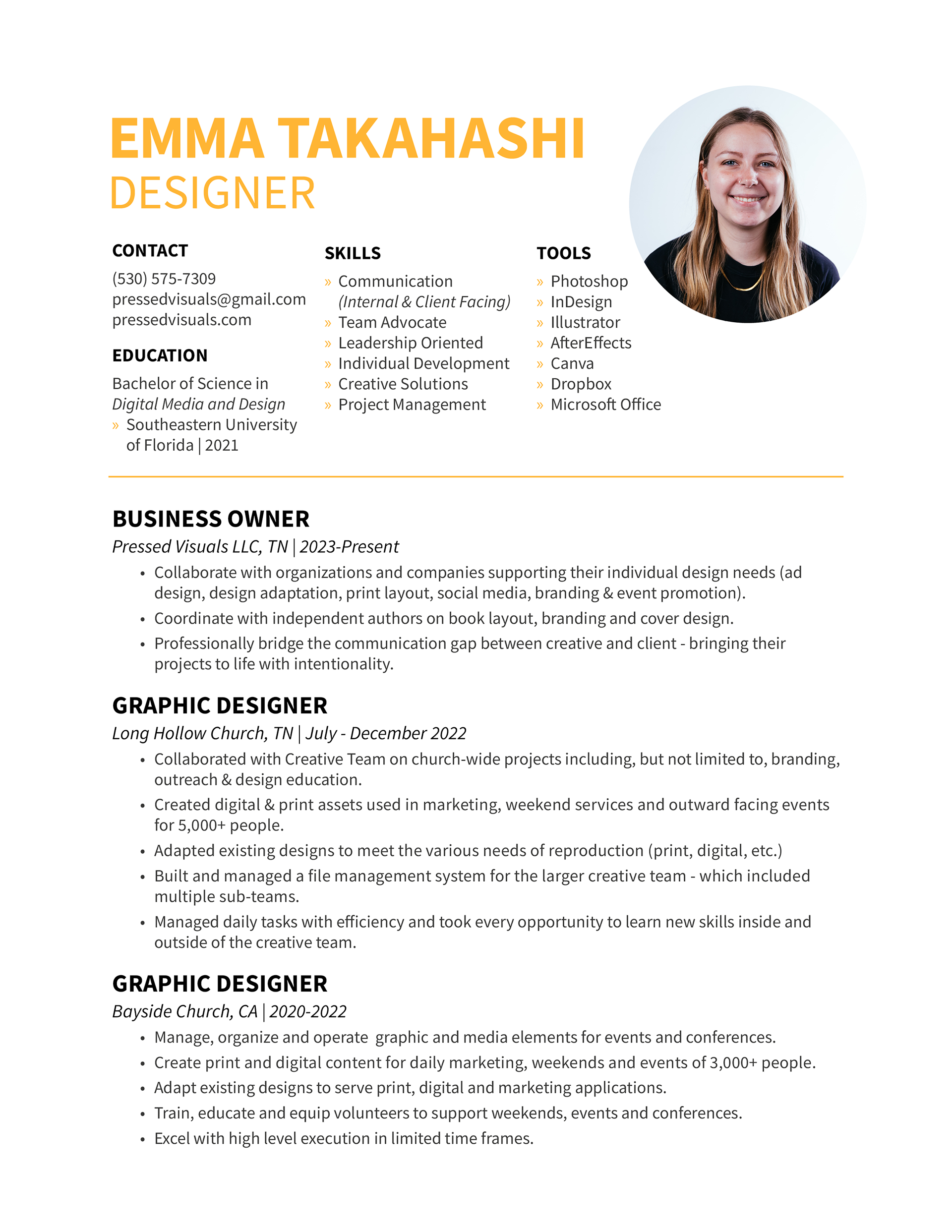 EMMA TAKAHASHI
DESIGNER

CONTACT
(530) 575-7309
pressedvisuals@gmail.com
pressedvisuals.com

EDUCATION
Bachelor of Science in
Digital Media and Design
» Southeastern University of Florida | 2021

SKILLS
» Communication (Internal & Client Facing)
» Team Advocate
» Leadership Oriented
» Individual Development
» Creative Solutions
» Project Management

TOOLS
» Photoshop
» InDesign
» Illustrator
» AfterEffects
» Canva
» Dropbox
» Microsoft Office

BUSINESS OWNER
Pressed Visuals LLC, TN | 2023-Present
• Collaborate with organizations and companies supporting their individual design needs (ad design, design adaptation, print layout, social media, branding & event promotion).
• Coordinate with independent authors on book layout, branding and cover design.
• Professionally bridge the communication gap between creative and client - bringing their projects to life with intentionality.

GRAPHIC DESIGNER
Long Hollow Church, TN | July - December 2022
• Collaborated with Creative Team on church-wide projects including, but not limited to, branding, outreach & design education.
• Created digital & print assets used in marketing, weekend services and outward facing events for 5,000+ people.
• Adapted existing designs to meet the various needs of reproduction (print, digital, etc.)
• Built and managed a file management system for the larger creative team - which included multiple sub-teams.
• Managed daily tasks with efficiency and took every opportunity to learn new skills inside and outside of the creative team.

GRAPHIC DESIGNER
Bayside Church, CA | 2020-2022
• Manage, organize and operate graphic and media elements for events and conferences.
• Create print and digital content for daily marketing, weekends and events of 3,000+ people.
• Adapt existing designs to serve print, digital and marketing applications.
• Train, educate and equip volunteers to support weekends, events and conferences.
• Excel with high level execution in limited time frames.